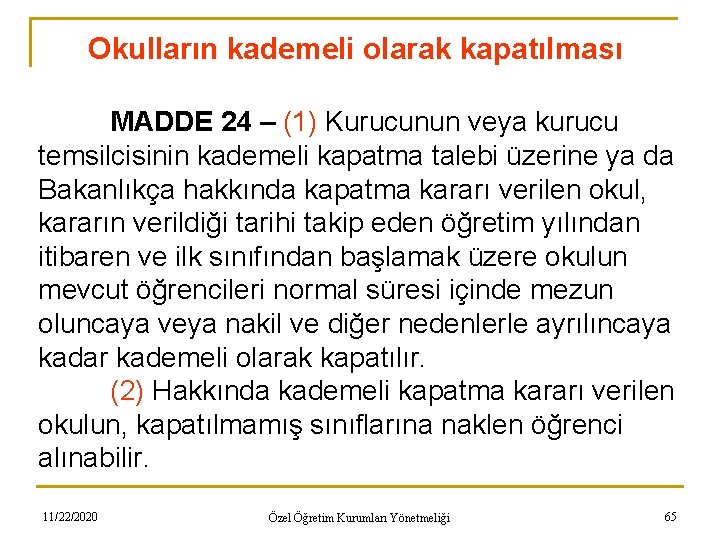 Okulların kademeli olarak kapatılması

MADDE 24 – (1) Kurucunun veya kurucu temsilcisinin kademeli kapatma talebi üzerine ya da Bakanlıkça hakkında kapatma kararı verilen okul, kararın verildiği tarihi takip eden öğretim yılından itibaren ve ilk sınıfından başlamak üzere okulun mevcut öğrencileri normal süresi içinde mezun oluncaya veya nakil ve diğer nedenlerle ayrılıncaya kadar kademeli olarak kapatılır.

(2) Hakkında kademeli kapatma kararı verilen okulun, kapatılmamış sınıflarına naklen öğrenci alınabilir.

11/22/2020

Özel Öğretim Kurumları Yönetmeliği

65